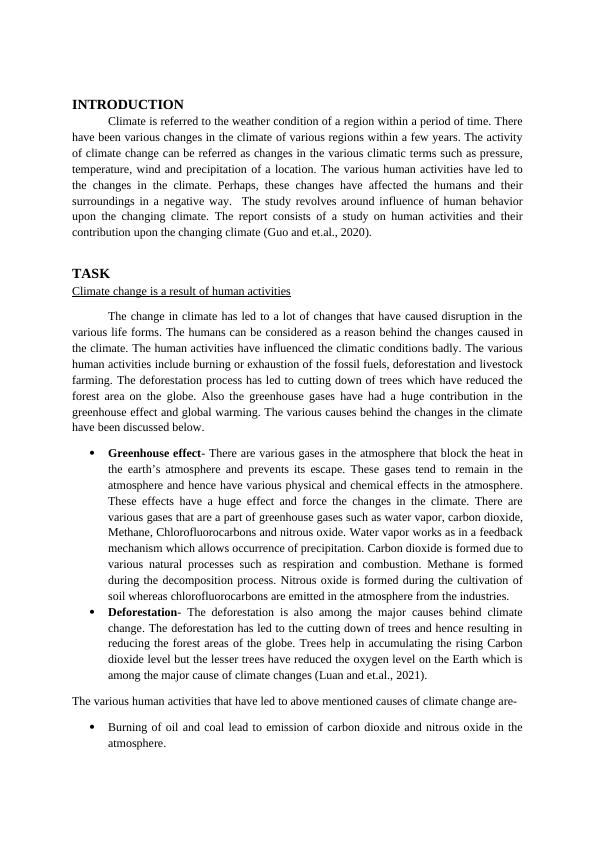 INTRODUCTION

Climate is referred to the weather condition of a region within a period of time. There have been various changes in the climate of various regions within a few years. The activity of climate change can be referred as changes in the various climatic terms such as pressure, temperature, wind and precipitation of a location. The various human activities have led to the changes in the climate. Perhaps, these changes have affected the humans and their surroundings in a negative way. The study revolves around influence of human behavior upon the changing climate. The report consists of a study on human activities and their contribution upon the changing climate (Guo and et.al., 2020).

TASK

Climate change is a result of human activities

The change in climate has led to a lot of changes that have caused disruption in the various life forms. The humans can be considered as a reason behind the changes caused in the climate. The human activities have influenced the climatic conditions badly. The various human activities include burning or exhaustion of the fossil fuels, deforestation and livestock farming. The deforestation process has led to cutting down of trees which have reduced the forest area on the globe. Also the greenhouse gases have had a huge contribution in the greenhouse effect and global warming. The various causes behind the changes in the climate have been discussed below.

• Greenhouse effect- There are various gases in the atmosphere that block the heat in the earth's atmosphere and prevents its escape. These gases tend to remain in the atmosphere and hence have various physical and chemical effects in the atmosphere. These effects have a huge effect and force the changes in the climate. There are various gases that are a part of greenhouse gases such as water vapor, carbon dioxide, Methane, Chlorofluorocarbons and nitrous oxide. Water vapor works as in a feedback mechanism which allows occurrence of precipitation. Carbon dioxide is formed due to various natural processes such as respiration and combustion. Methane is formed during the decomposition process. Nitrous oxide is formed during the cultivation of soil whereas chlorofluorocarbons are emitted in the atmosphere from the industries.
• Deforestation- The deforestation is also among the major causes behind climate change. The deforestation has led to the cutting down of trees and hence resulting in reducing the forest areas of the globe. Trees help in accumulating the rising Carbon dioxide level but the lesser trees have reduced the oxygen level on the Earth which is among the major cause of climate changes (Luan and et.al., 2021).

The various human activities that have led to above mentioned causes of climate change are-

• Burning of oil and coal lead to emission of carbon dioxide and nitrous oxide in the atmosphere.